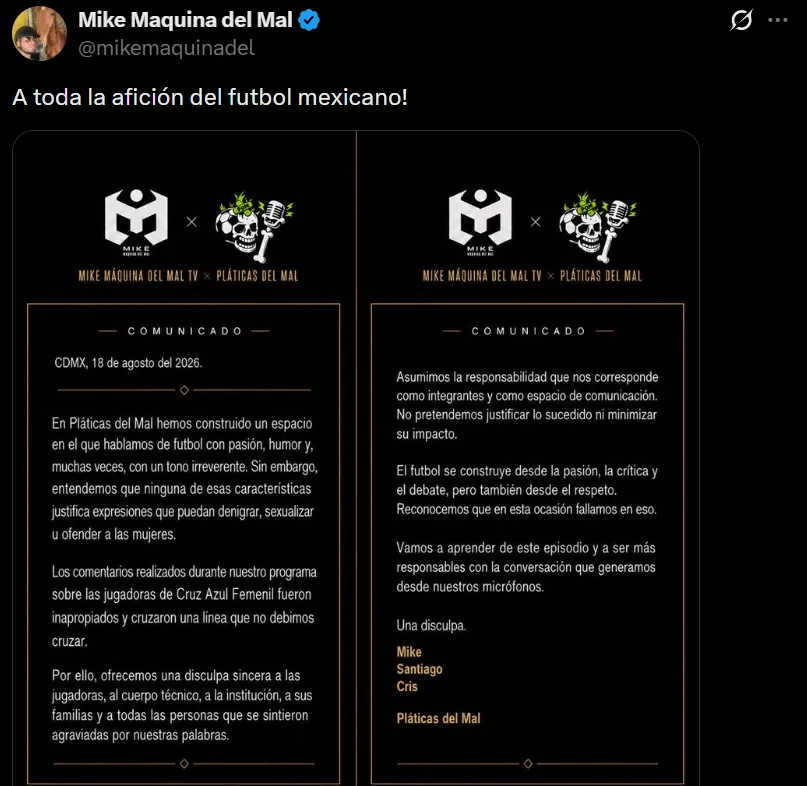 Mike Maquina del Mal
@mikemaquinadel

A toda la afición del futbol mexicano!

MIKE
MÁQUINA DEL MAL

×

MIKE MÁQUINA DEL MAL TV × PLÁTICAS DEL MAL

COMUNICADO

CDMX, 18 de agosto del 2026.

En Pláticas del Mal hemos construido un espacio en el que hablamos de futbol con pasión, humor y, muchas veces, con un tono irreverente. Sin embargo, entendemos que ninguna de esas características justifica expresiones que puedan denigrar, sexualizar u ofender a las mujeres.

Los comentarios realizados durante nuestro programa sobre las jugadoras de Cruz Azul Femenil fueron inapropiados y cruzaron una línea que no debimos cruzar.

Por ello, ofrecemos una disculpa sincera a las jugadoras, al cuerpo técnico, a la institución, a sus familias y a todas las personas que se sintieron agraviadas por nuestras palabras.

MIKE
MÁQUINA DEL MAL

×

MIKE MÁQUINA DEL MAL TV × PLÁTICAS DEL MAL

COMUNICADO

Asumimos la responsabilidad que nos corresponde como integrantes y como espacio de comunicación. No pretendemos justificar lo sucedido ni minimizar su impacto.

El futbol se construye desde la pasión, la crítica y el debate, pero también desde el respeto. Reconocemos que en esta ocasión fallamos en eso.

Vamos a aprender de este episodio y a ser más responsables con la conversación que generamos desde nuestros micrófonos.

Una disculpa.

Mike
Santiago
Cris

Pláticas del Mal